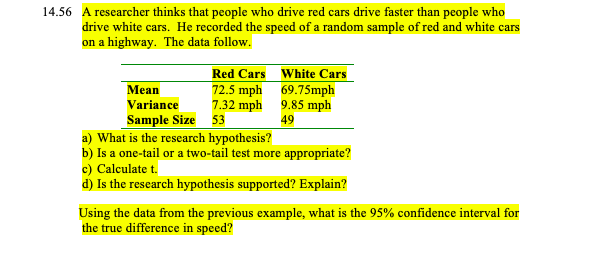 14.56 A researcher thinks that people who drive red cars drive faster than people who drive white cars. He recorded the speed of a random sample of red and white cars on a highway. The data follow.

| | Red Cars | White Cars |
|---|---|---|
| Mean | 72.5 mph | 69.75mph |
| Variance | 7.32 mph | 9.85 mph |
| Sample Size | 53 | 49 |

a) What is the research hypothesis?
b) Is a one-tail or a two-tail test more appropriate?
c) Calculate t.
d) Is the research hypothesis supported? Explain?

Using the data from the previous example, what is the 95% confidence interval for the true difference in speed?